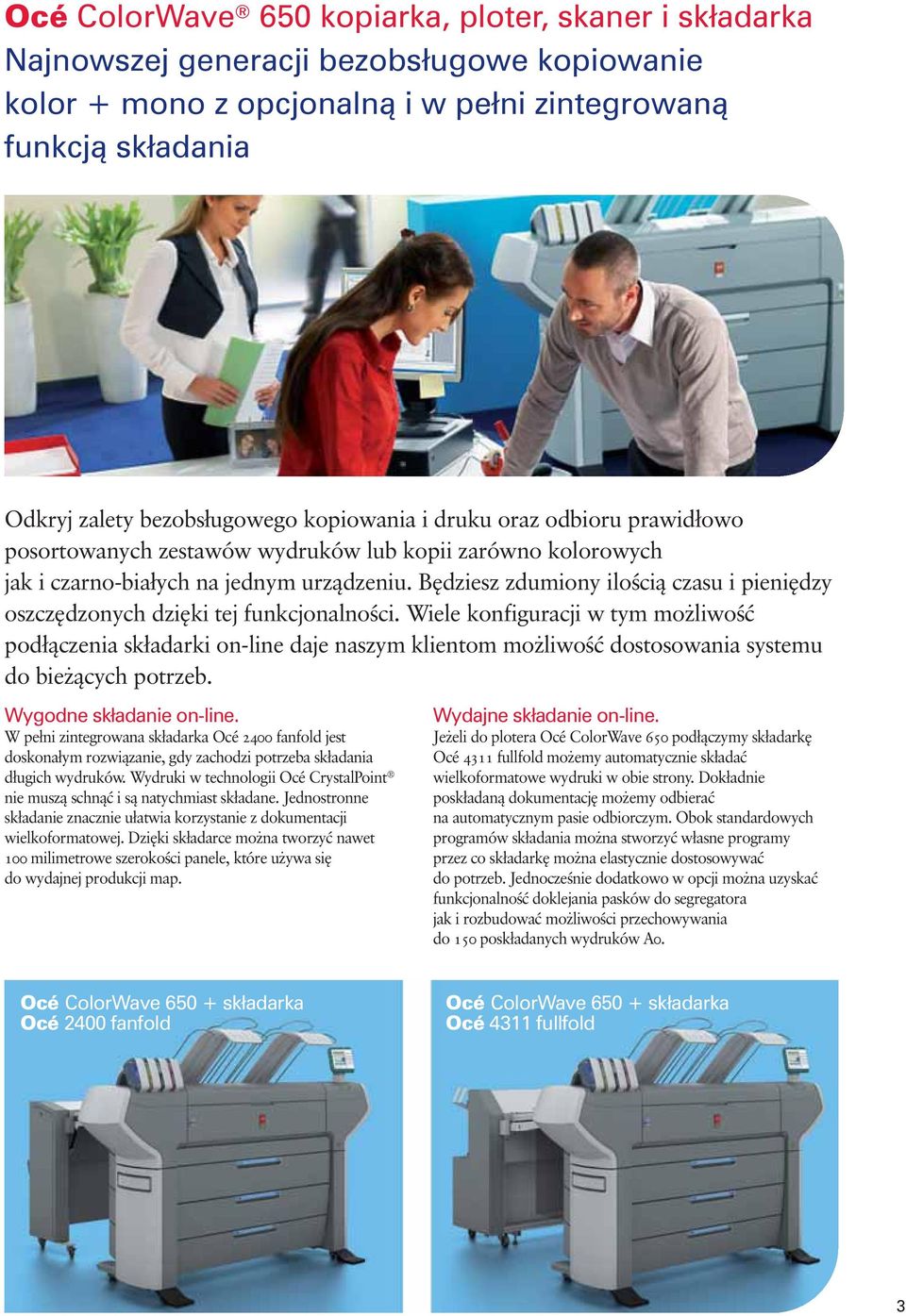 Océ ColorWave® 650 kopiarka, ploter, skaner i składarka
Najnowszej generacji bezobsługowe kopiowanie kolor + mono z opcjonalną i w pełni zintegrowaną funkcją składania

Odkryj zalety bezobsługowego kopiowania i druku oraz odbioru prawidłowo posortowanych zestawów wydruków lub kopii zarówno kolorowych jak i czarno-białych na jednym urządzeniu. Będziesz zdumiony ilością czasu i pieniędzy oszczędzonych dzięki tej funkcjonalności. Wiele konfiguracji w tym możliwość podłączenia składarki on-line daje naszym klientom możliwość dostosowania systemu do bieżących potrzeb.

Wygodne składanie on-line.
W pełni zintegrowana składarka Océ 2400 fanfold jest doskonałym rozwiązanie, gdy zachodzi potrzeba składania długich wydruków. Wydruki w technologii Océ CrystalPoint® nie muszą schnąć i są natychmiast składane. Jednostronne składanie znacznie ułatwia korzystanie z dokumentacji wielkoformatowej. Dzięki składarce można tworzyć nawet 100 milimetrowe szerokości panele, które używa się do wydajnej produkcji map.

Wydajne składanie on-line.
Jeżeli do plotera Océ ColorWave 650 podłączymy składarkę Océ 4311 fullfold możemy automatycznie składać wielkoformatowe wydruki w obie strony. Dokładnie poskładaną dokumentację możemy odbierać na automatycznym pasie odbiorczym. Obok standardowych programów składania można stworzyć własne programy przez co składarkę można elastycznie dostosowywać do potrzeb. Jednocześnie dodatkowo w opcji można uzyskać funkcjonalność doklejania pasków do segregatora jak i rozbudować możliwości przechowywania do 150 poskładanych wydruków A0.

Océ ColorWave 650 + składarka
Océ 2400 fanfold

Océ ColorWave 650 + składarka
Océ 4311 fullfold

3